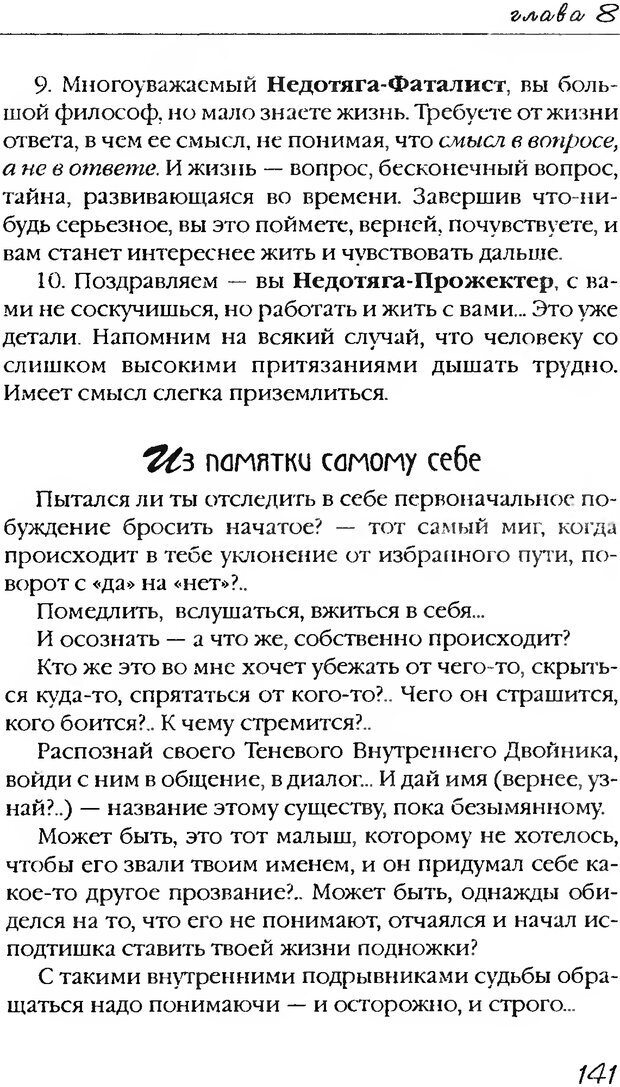 глава 8

9. Многоуважаемый **Недотяга-Фаталист**, вы большой философ, но мало знаете жизнь. Требуете от жизни ответа, в чем ее смысл, не понимая, что *смысл в вопросе, а не в ответе*. И жизнь — вопрос, бесконечный вопрос, тайна, развивающаяся во времени. Завершив что-нибудь серьезное, вы это поймете, верней, почувствуете, и вам станет интереснее жить и чувствовать дальше.

10. Поздравляем — вы **Недотяга-Прожектер**, с вами не соскучишься, но работать и жить с вами... Это уже детали. Напомним на всякий случай, что человеку со слишком высокими притязаниями дышать трудно. Имеет смысл слегка приземлиться.

Из памятки самому себе

Пытался ли ты отследить в себе первоначальное побуждение бросить начатое? — тот самый миг, когда происходит в тебе уклонение от избранного пути, поворот с «да» на «нет»?..

Помедлить, вслушаться, вжиться в себя...

И осознать — а что же, собственно происходит?

Кто же это во мне хочет убежать от чего-то, скрыться куда-то, спрятаться от кого-то?.. Чего он страшится, кого боится?.. К чему стремится?..

Распознай своего Теневого Внутреннего Двойника, войди с ним в общение, в диалог... И дай имя (вернее, узнай?..) — название этому существу, пока безымянному.

Может быть, это тот малыш, которому не хотелось, чтобы его звали твоим именем, и он придумал себе какое-то другое прозвание?.. Может быть, однажды обиделся на то, что его не понимают, отчаялся и начал исподтишка ставить твоей жизни подножки?

С такими внутренними подрывниками судьбы обращаться надо понимаючи — и осторожно, и строго...

141